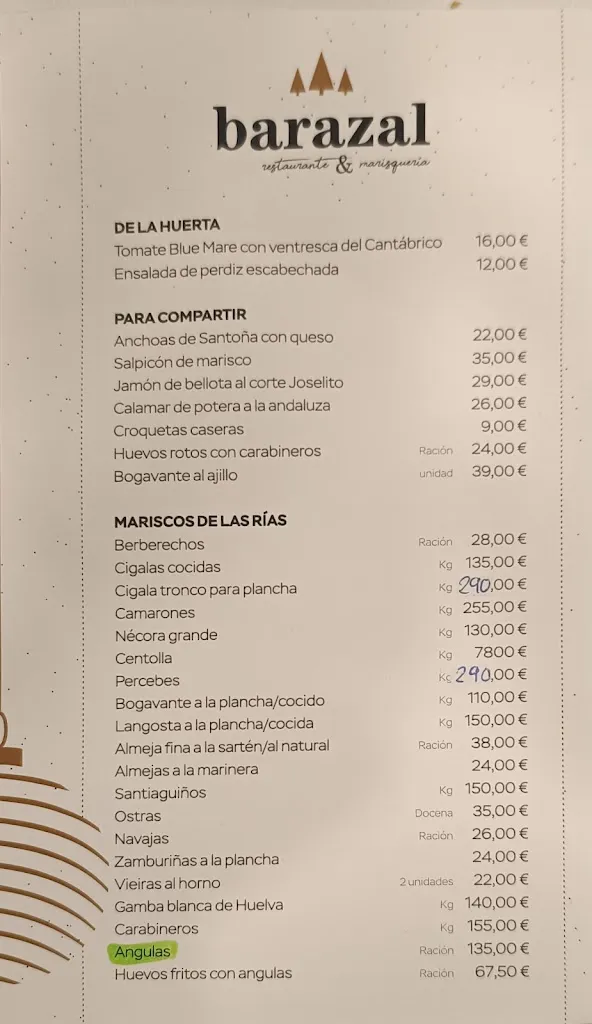 barazal
restaurante & marisquería

DE LA HUERTA
Tomate Blue Mare con ventresca del Cantábrico 16,00 €
Ensalada de perdiz escabechada 12,00 €

PARA COMPARTIR
Anchoas de Santoña con queso 22,00 €
Salpicón de marisco 35,00 €
Jamón de bellota al corte Joselito 29,00 €
Calamar de potera a la andaluza 26,00 €
Croquetas caseras 9,00 €
Huevos rotos con carabineros Ración 24,00 €
Bogavante al ajillo unidad 39,00 €

MARISCOS DE LAS RÍAS
Berberechos Ración 28,00 €
Cigalas cocidas Kg 135,00 €
Cigala tronco para plancha Kg 290,00 €
Camarones Kg 255,00 €
Nécora grande Kg 130,00 €
Centolla Kg 7800 €
Percebes Kg 290,00 €
Bogavante a la plancha/cocido Kg 110,00 €
Langosta a la plancha/cocida Kg 150,00 €
Almeja fina a la sartén/al natural Ración 38,00 €
Almejas a la marinera 24,00 €
Santiaguiños Kg 150,00 €
Ostras Docena 35,00 €
Navajas Ración 26,00 €
Zamburiñas a la plancha 24,00 €
Vieiras al horno 2 unidades 22,00 €
Gamba blanca de Huelva Kg 140,00 €
Carabineros Kg 155,00 €
Angulas Ración 135,00 €
Huevos fritos con angulas Ración 67,50 €